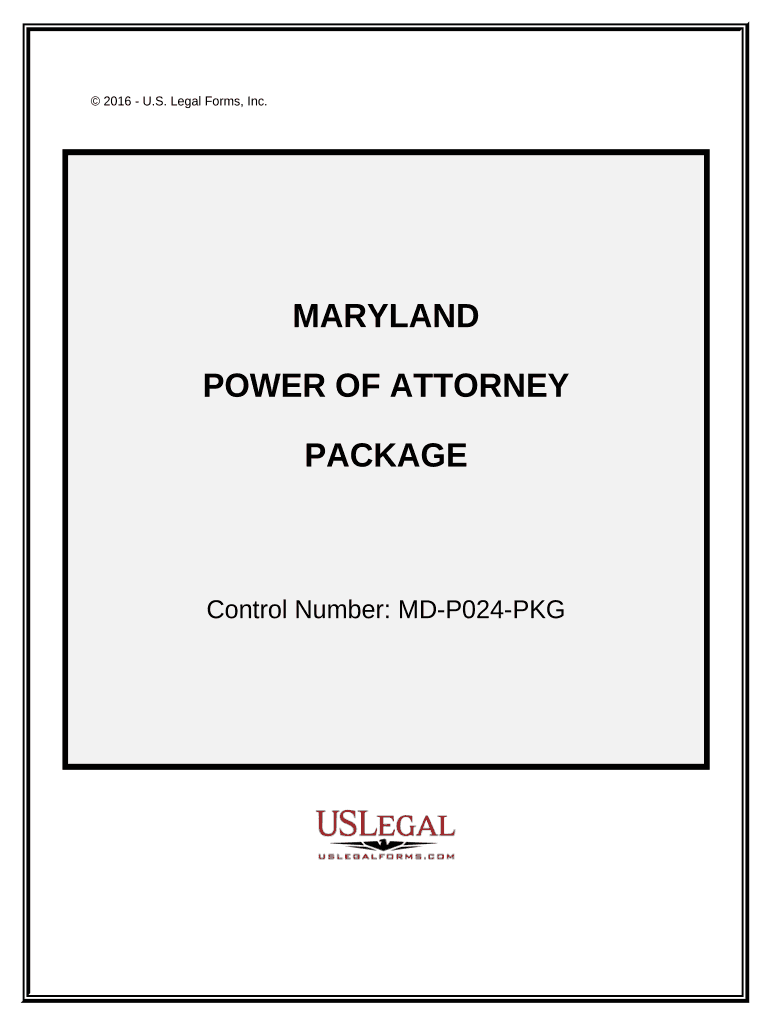 © 2016 - U.S. Legal Forms, Inc.

MARYLAND

POWER OF ATTORNEY

PACKAGE

Control Number: MD-P024-PKG

USLEGAL
USLEGALFORMS.COM